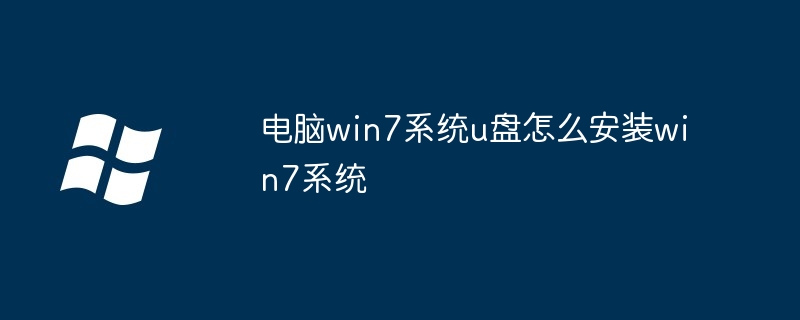 电脑win7系统u盘怎么安装win7系统